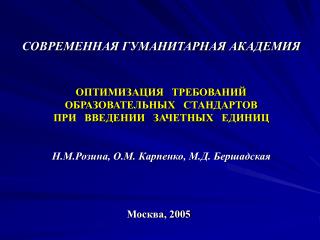 СОВРЕМЕННАЯ ГУМАНИТАРНАЯ АКАДЕМИЯ

ОПТИМИЗАЦИЯ ТРЕБОВАНИЙ ОБРАЗОВАТЕЛЬНЫХ СТАНДАРТОВ ПРИ ВВЕДЕНИИ ЗАЧЕТНЫХ ЕДИНИЦ

Н.М.Розина, О.М. Карпенко, М.Д. Бершадская

Москва, 2005